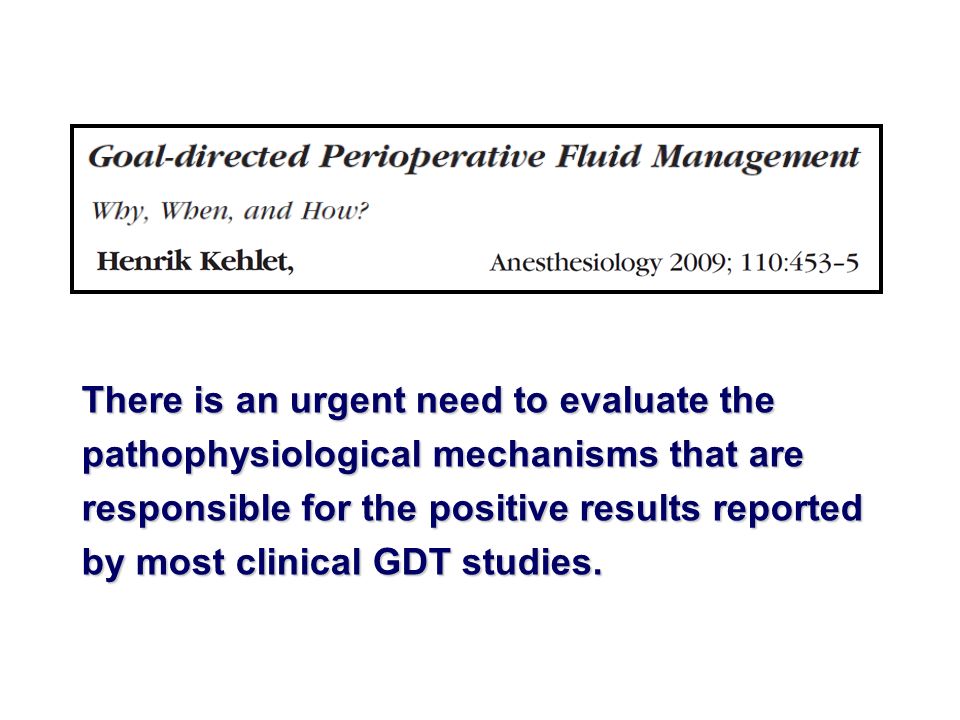 Goal-directed Perioperative Fluid Management

Why, When, and How?

Henrik Kehlet, Anesthesiology 2009; 110:453–5

There is an urgent need to evaluate the pathophysiological mechanisms that are responsible for the positive results reported by most clinical GDT studies.